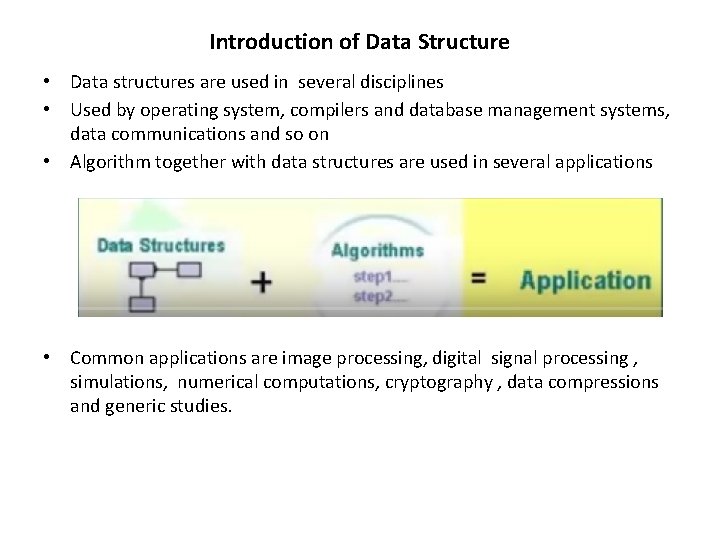 Introduction of Data Structure

• Data structures are used in several disciplines
• Used by operating system, compilers and database management systems, data communications and so on
• Algorithm together with data structures are used in several applications

Data Structures + Algorithms step1.... step2.... = Application

• Common applications are image processing, digital signal processing , simulations, numerical computations, cryptography , data compressions and generic studies.